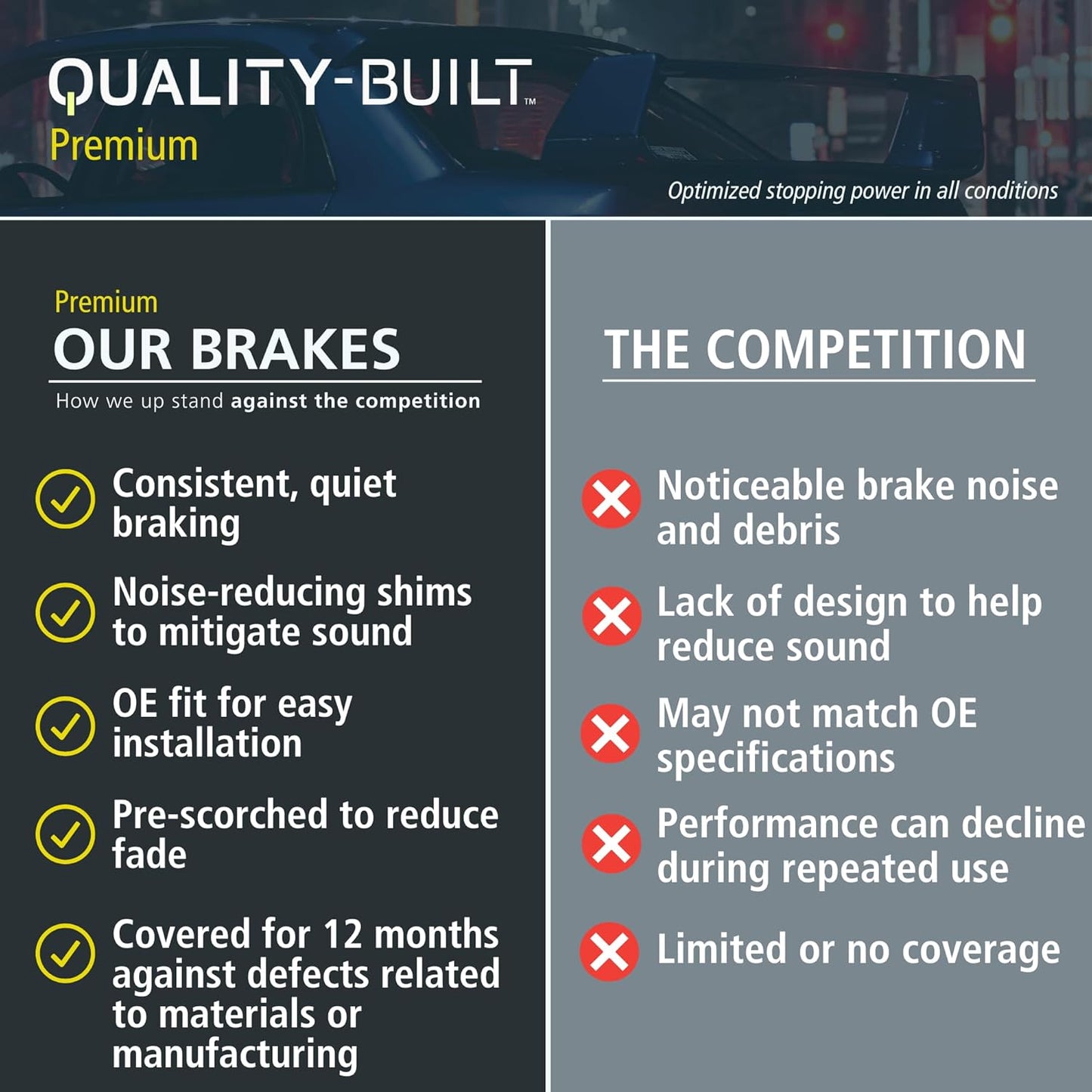 QUALITY-BUILT™
Premium

Optimized stopping power in all conditions

Premium
OUR BRAKES
How we up stand against the competition

Consistent, quiet braking

Noise-reducing shims to mitigate sound

OE fit for easy installation

Pre-scorched to reduce fade

Covered for 12 months against defects related to materials or manufacturing

THE COMPETITION

Noticeable brake noise and debris

Lack of design to help reduce sound

May not match OE specifications

Performance can decline during repeated use

Limited or no coverage